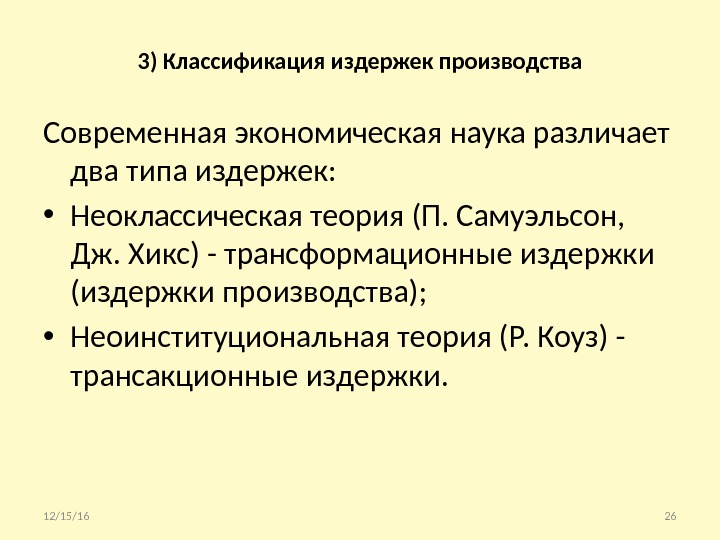 3) Классификация издержек производства

Современная экономическая наука различает два типа издержек:

• Неоклассическая теория (П. Самуэльсон, Дж. Хикс) - трансформационные издержки (издержки производства);

• Неоинституциональная теория (Р. Коуз) - трансакционные издержки.

12/15/16

26